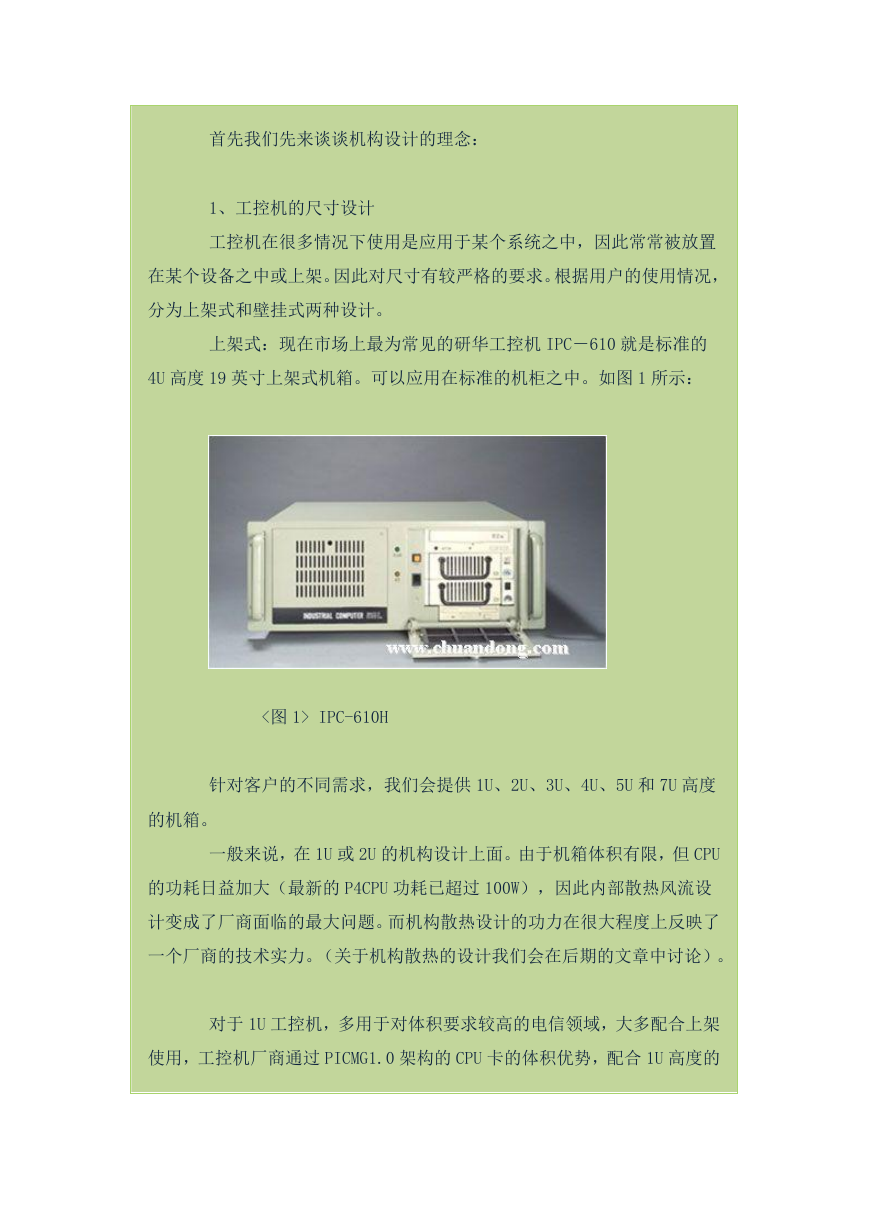 首先我们先来谈谈机构设计的理念：

1、工控机的尺寸设计

工控机在很多情况下使用是应用于某个系统之中，因此常常被放置在某个设备之中或上架。因此对尺寸有较严格的要求。根据用户的使用情况，分为上架式和壁挂式两种设计。

上架式：现在市场上最为常见的研华工控机 IPC－610 就是标准的 4U 高度 19 英寸上架式机箱。可以应用在标准的机柜之中。如图 1 所示：

INDUSTRIAL COMPUTER

www.chuandong.com

〈图 1〉 IPC-610H

针对客户的不同需求，我们会提供 1U、2U、3U、4U、5U 和 7U 高度的机箱。

一般来说，在 1U 或 2U 的机构设计上面。由于机箱体积有限，但 CPU 的功耗日益加大（最新的 P4CPU 功耗已超过 100W），因此内部散热风流设计变成了厂商面临的最大问题。而机构散热设计的功力在很大程度上反映了一个厂商的技术实力。（关于机构散热的设计我们会在后期的文章中讨论）。

对于 1U 工控机，多用于对体积要求较高的电信领域，大多配合上架使用，工控机厂商通过 PICMG1.0 架构的 CPU 卡的体积优势，配合 1U 高度的